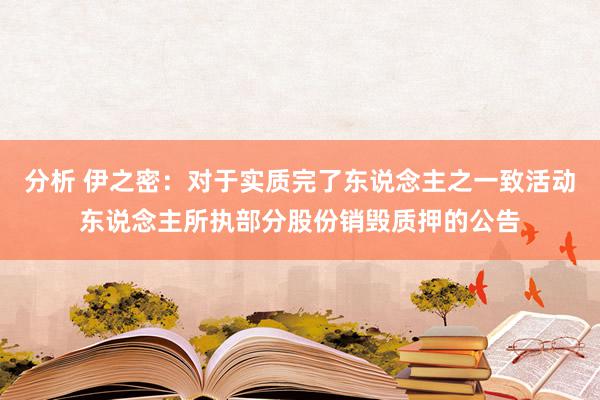 分析 伊之密：对于实质完了东说念主之一致活动东说念主所执部分股份销毁质押的公告